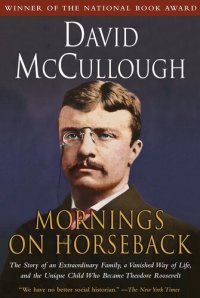 WINNER OF THE NATIONAL BOOK AWARD

DAVID McCULLOUGH

MORNINGS ON HORSEBACK

The Story of an Extraordinary Family, a Vanished Way of Life, and the Unique Child Who Became Theodore Roosevelt

"We have no better social historian." —The New York Times